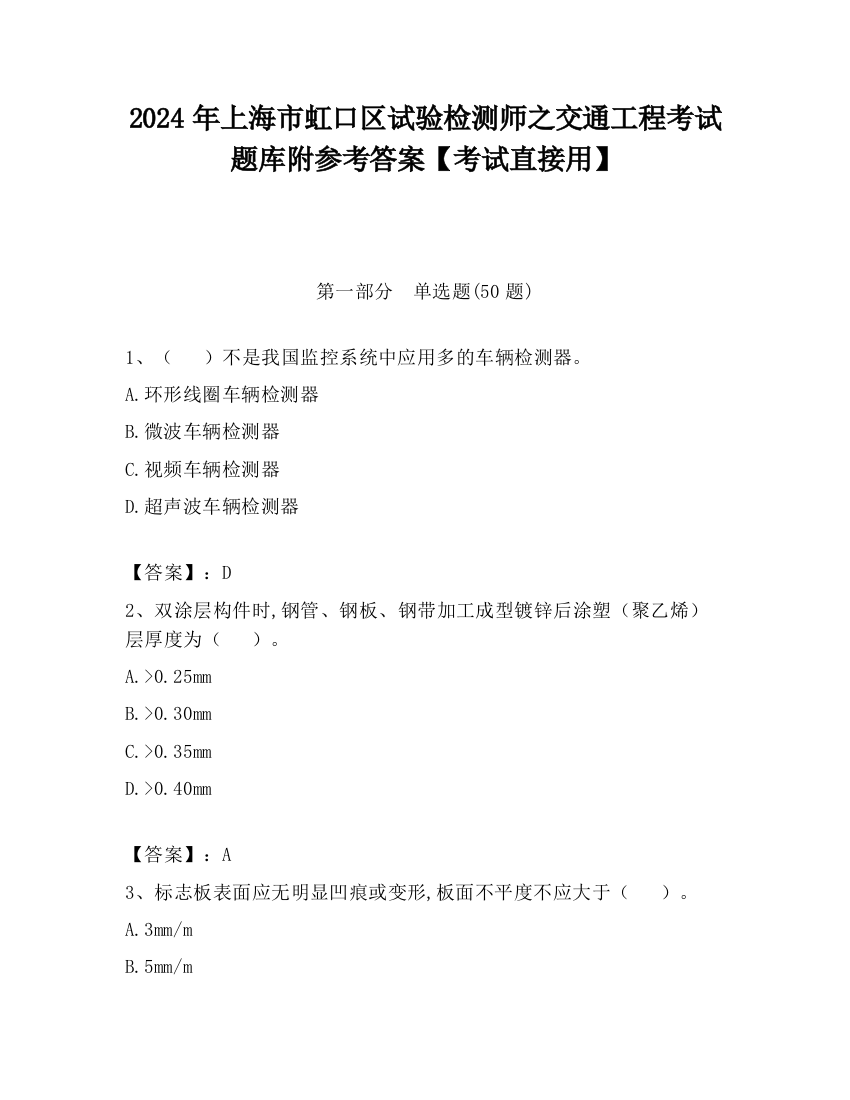 2024 年上海市虹口区试验检测师之交通工程考试题库附参考答案【考试直接用】

第一部分　单选题(50 题)

1、（　）不是我国监控系统中应用多的车辆检测器。

A.环形线圈车辆检测器

B.微波车辆检测器

C.视频车辆检测器

D.超声波车辆检测器

【答案】：D

2、双涂层构件时,钢管、钢板、钢带加工成型镀锌后涂塑（聚乙烯）层厚度为（　）。

A.>0.25mm

B.>0.30mm

C.>0.35mm

D.>0.40mm

【答案】：A

3、标志板表面应无明显凹痕或变形,板面不平度不应大于（　）。

A.3mm/m

B.5mm/m